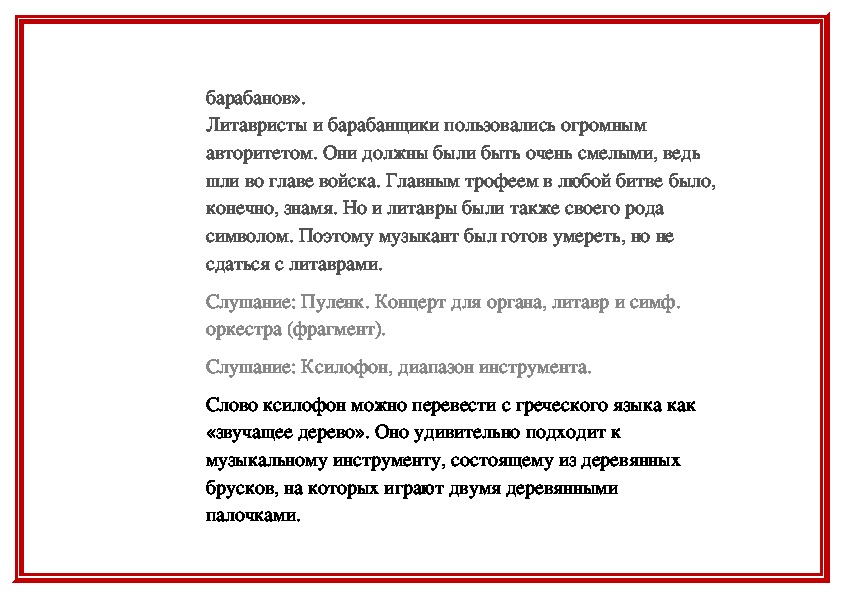 барабанов».
Литавристы и барабанщики пользовались огромным авторитетом. Они должны были быть очень смелыми, ведь шли во главе войска. Главным трофеем в любой битве было, конечно, знамя. Но и литавры были также своего рода символом. Поэтому музыкант был готов умереть, но не сдаться с литаврами.

Слушание: Пуленк. Концерт для органа, литавр и симф. оркестра (фрагмент).

Слушание: Ксилофон, диапазон инструмента.

Слово ксилофон можно перевести с греческого языка как «звучащее дерево». Оно удивительно подходит к музыкальному инструменту, состоящему из деревянных брусков, на которых играют двумя деревянными палочками.